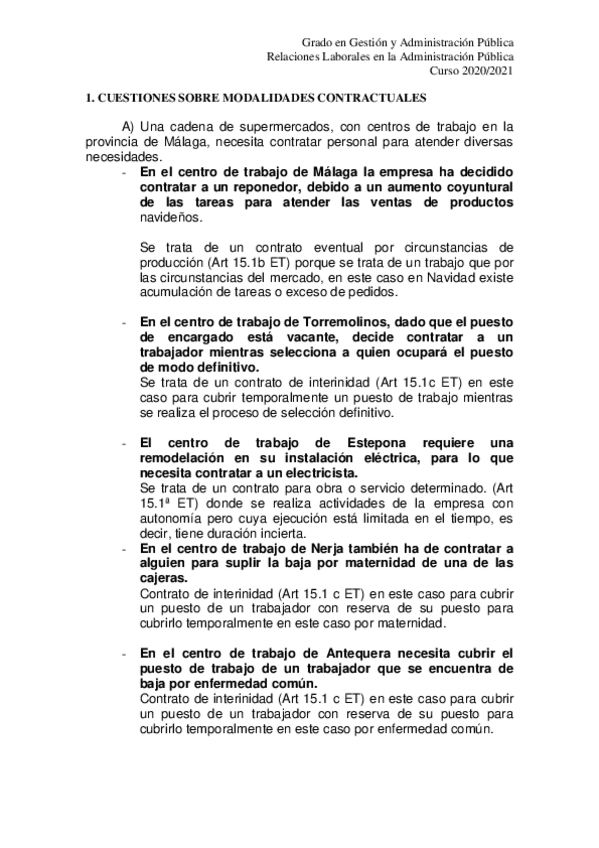 Grado en Gestión y Administración Pública
Relaciones Laborales en la Administración Pública
Curso 2020/2021

1. CUESTIONES SOBRE MODALIDADES CONTRACTUALES

A) Una cadena de supermercados, con centros de trabajo en la provincia de Málaga, necesita contratar personal para atender diversas necesidades.

- En el centro de trabajo de Málaga la empresa ha decidido contratar a un reponedor, debido a un aumento coyuntural de las tareas para atender las ventas de productos navideños.

Se trata de un contrato eventual por circunstancias de producción (Art 15.1b ET) porque se trata de un trabajo que por las circunstancias del mercado, en este caso en Navidad existe acumulación de tareas o exceso de pedidos.

- En el centro de trabajo de Torremolinos, dado que el puesto de encargado está vacante, decide contratar a un trabajador mientras selecciona a quien ocupará el puesto de modo definitivo.
Se trata de un contrato de interinidad (Art 15.1c ET) en este caso para cubrir temporalmente un puesto de trabajo mientras se realiza el proceso de selección definitivo.

- El centro de trabajo de Estepona requiere una remodelación en su instalación eléctrica, para lo que necesita contratar a un electricista.
Se trata de un contrato para obra o servicio determinado. (Art 15.1ª ET) donde se realiza actividades de la empresa con autonomía pero cuya ejecución está limitada en el tiempo, es decir, tiene duración incierta.

- En el centro de trabajo de Nerja también ha de contratar a alguien para suplir la baja por maternidad de una de las cajeras.
Contrato de interinidad (Art 15.1 c ET) en este caso para cubrir un puesto de un trabajador con reserva de su puesto para cubrirlo temporalmente en este caso por maternidad.

- En el centro de trabajo de Antequera necesita cubrir el puesto de trabajo de un trabajador que se encuentra de baja por enfermedad común.
Contrato de interinidad (Art 15.1 c ET) en este caso para cubrir un puesto de un trabajador con reserva de su puesto para cubrirlo temporalmente en este caso por enfermedad común.